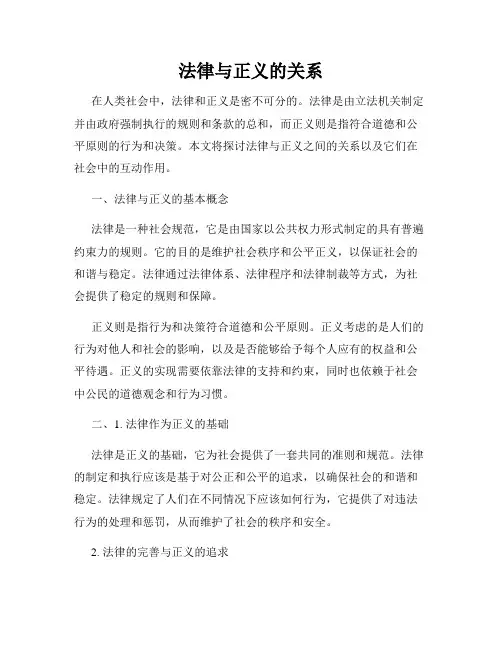 法律与正义的关系

在人类社会中，法律和正义是密不可分的。法律是由立法机关制定并由政府强制执行的规则和条款的总和，而正义则是指符合道德和公平原则的行为和决策。本文将探讨法律与正义之间的关系以及它们在社会中的互动作用。

一、法律与正义的基本概念

法律是一种社会规范，它是由国家以公共权力形式制定的具有普遍约束力的规则。它的目的是维护社会秩序和公平正义，以保证社会的和谐与稳定。法律通过法律体系、法律程序和法律制裁等方式，为社会提供了稳定的规则和保障。

正义则是指行为和决策符合道德和公平原则。正义考虑的是人们的行为对他人和社会的影响，以及是否能够给予每个人应有的权益和公平待遇。正义的实现需要依靠法律的支持和约束，同时也依赖于社会中公民的道德观念和行为习惯。

二、1. 法律作为正义的基础

法律是正义的基础，它为社会提供了一套共同的准则和规范。法律的制定和执行应该是基于对公正和公平的追求，以确保社会的和谐和稳定。法律规定了人们在不同情况下应该如何行为，它提供了对违法行为的处理和惩罚，从而维护了社会的秩序和安全。

2. 法律的完善与正义的追求